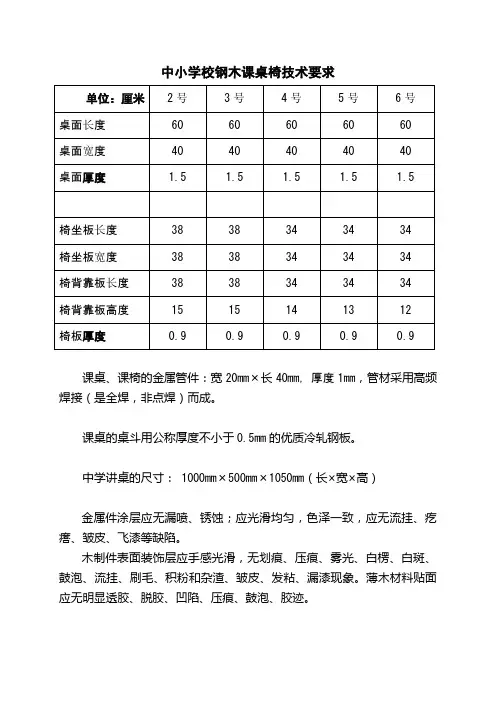 中小学校钢木课桌椅技术要求

| 单位：厘米 | 2号 | 3号 | 4号 | 5号 | 6号 |
|---|---|---|---|---|---|
| 桌面长度 | 60 | 60 | 60 | 60 | 60 |
| 桌面宽度 | 40 | 40 | 40 | 40 | 40 |
| 桌面厚度 | 1.5 | 1.5 | 1.5 | 1.5 | 1.5 |
| | | | | | |
| 椅坐板长度 | 38 | 38 | 34 | 34 | 34 |
| 椅坐板宽度 | 38 | 38 | 34 | 34 | 34 |
| 椅背靠板长度 | 38 | 38 | 34 | 34 | 34 |
| 椅背靠板高度 | 15 | 15 | 14 | 13 | 12 |
| 椅板厚度 | 0.9 | 0.9 | 0.9 | 0.9 | 0.9 |

课桌、课椅的金属管件：宽 20mm×长 40mm, 厚度 1mm，管材采用高频焊接（是全焊，非点焊）而成。

课桌的桌斗用公称厚度不小于 0.5mm 的优质冷轧钢板。

中学讲桌的尺寸： 1000mm×500mm×1050mm（长×宽×高）

金属件涂层应无漏喷、锈蚀；应光滑均匀，色泽一致，应无流挂、疙瘩、皱皮、飞漆等缺陷。

木制件表面装饰层应手感光滑，无划痕、压痕、雾光、白楞、白斑、鼓泡、流挂、刷毛、积粉和杂渣、皱皮、发粘、漏漆现象。薄木材料贴面应无明显透胶、脱胶、凹陷、压痕、鼓泡、胶迹。